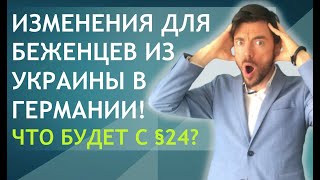 ИЗМЕНЕНИЯ ДЛЯ БЕЖЕНЦЕВ ИЗ УКРАИНЫ В ГЕРМАНИИ!

ЧТО БУДЕТ С §24?